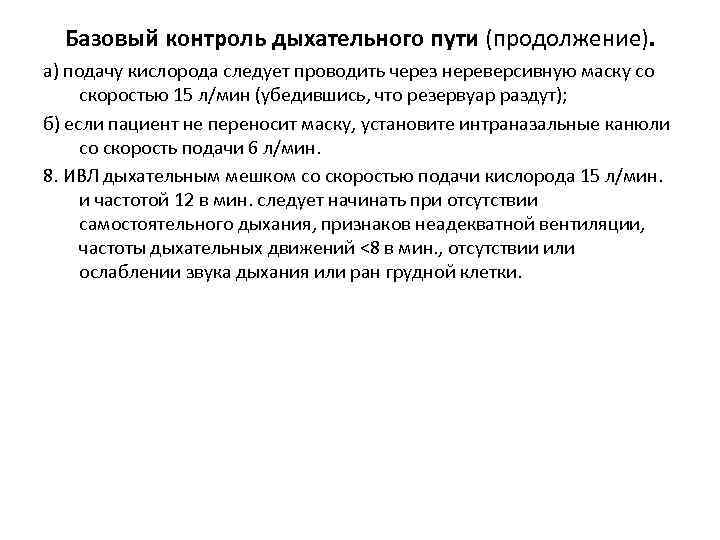 Базовый контроль дыхательного пути (продолжение).

а) подачу кислорода следует проводить через нереверсивную маску со скоростью 15 л/мин (убедившись, что резервуар раздут);

б) если пациент не переносит маску, установите интраназальные канюли со скорость подачи 6 л/мин.

8. ИВЛ дыхательным мешком со скоростью подачи кислорода 15 л/мин. и частотой 12 в мин. следует начинать при отсутствии самостоятельного дыхания, признаков неадекватной вентиляции, частоты дыхательных движений <8 в мин., отсутствии или ослаблении звука дыхания или ран грудной клетки.